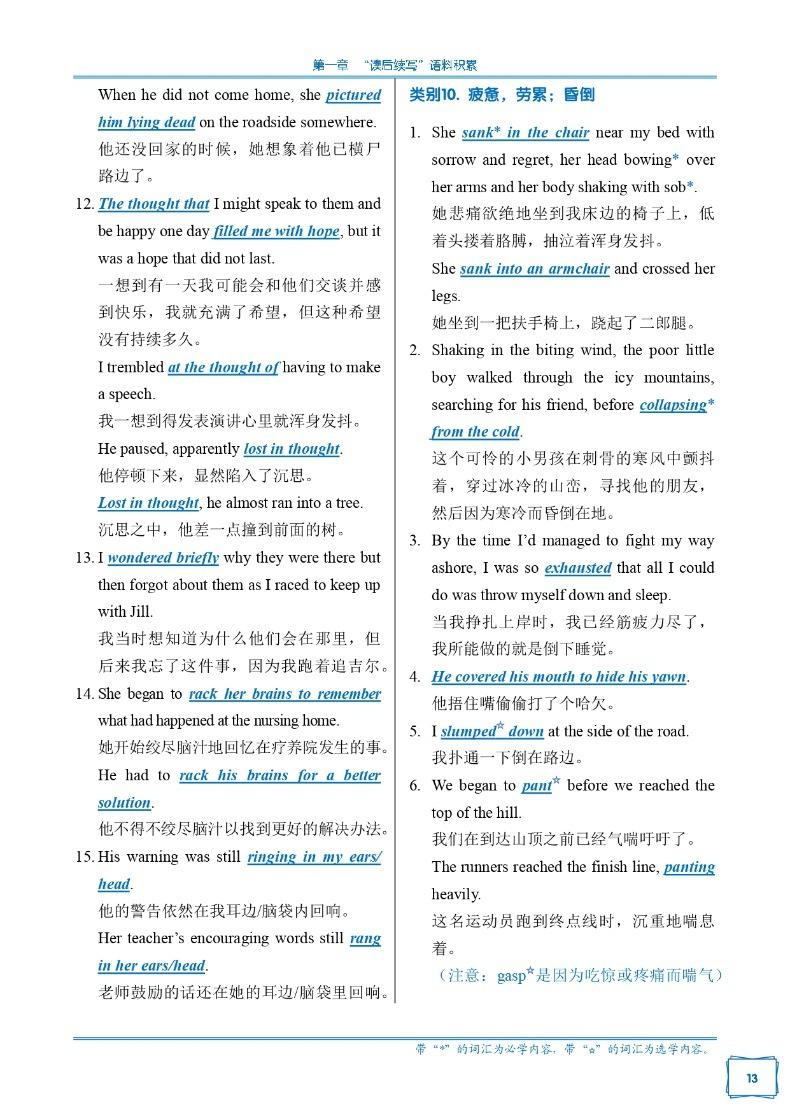 第一章 “读后续写”语料积累

When he did not come home, she pictured him lying dead on the roadside somewhere.
他还没回家的时候，她想象着他已横尸路边了。

12. The thought that I might speak to them and be happy one day filled me with hope, but it was a hope that did not last.
一想到有一天我可能会和他们交谈并感到快乐，我就充满了希望，但这种希望没有持续多久。
I trembled at the thought of having to make a speech.
我一想到得发表演讲心里就浑身发抖。
He paused, apparently lost in thought.
他停顿下来，显然陷入了沉思。
Lost in thought, he almost ran into a tree.
沉思之中，他差一点撞到前面的树。

13. I wondered briefly why they were there but then forgot about them as I raced to keep up with Jill.
我当时想知道为什么他们会在那里，但后来我忘了这件事，因为我跑着追吉尔。

14. She began to rack her brains to remember what had happened at the nursing home.
她开始绞尽脑汁地回忆在疗养院发生的事。
He had to rack his brains for a better solution.
他不得不绞尽脑汁以找到更好的解决办法。

15. His warning was still ringing in my ears/head.
他的警告依然在我耳边/脑袋内回响。
Her teacher's encouraging words still rang in her ears/head.
老师鼓励的话还在她的耳边/脑袋里回响。

类别10. 疲惫，劳累；昏倒

1. She sank* in the chair near my bed with sorrow and regret, her head bowing* over her arms and her body shaking with sob*.
她悲痛欲绝地坐到我床边的椅子上，低着头搂着胳膊，抽泣着浑身发抖。
She sank into an armchair and crossed her legs.
她坐到一把扶手椅上，跷起了二郎腿。

2. Shaking in the biting wind, the poor little boy walked through the icy mountains, searching for his friend, before collapsing* from the cold.
这个可怜的小男孩在刺骨的寒风中颤抖着，穿过冰冷的山峦，寻找他的朋友，然后因为寒冷而昏倒在地。

3. By the time I'd managed to fight my way ashore, I was so exhausted that all I could do was throw myself down and sleep.
当我挣扎上岸时，我已经筋疲力尽了，我所能做的就是倒下睡觉。

4. He covered his mouth to hide his yawn.
他捂住嘴偷偷打了个哈欠。

5. I slumped☆ down at the side of the road.
我扑通一下倒在路边。

6. We began to pant☆ before we reached the top of the hill.
我们在到达山顶之前已经气喘吁吁了。
The runners reached the finish line, panting heavily.
这名运动员跑到终点线时，沉重地喘息着。
（注意：gasp☆是因为吃惊或疼痛而喘气）

带“*”的词汇为必学内容，带“☆”的词汇为选学内容。

13